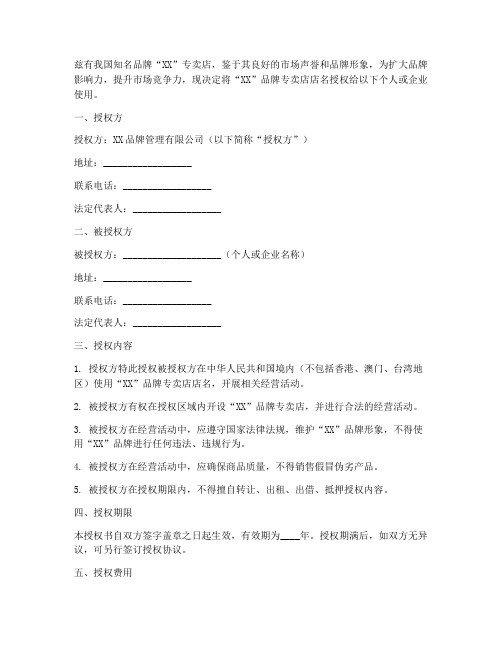 兹有我国知名品牌“XX”专卖店，鉴于其良好的市场声誉和品牌形象，为扩大品牌影响力，提升市场竞争力，现决定将“XX”品牌专卖店店名授权给以下个人或企业使用。

一、授权方

授权方：XX品牌管理有限公司（以下简称“授权方”）

地址：__________________

联系电话：__________________

法定代表人：__________________

二、被授权方

被授权方：____________________（个人或企业名称）

地址：__________________

联系电话：__________________

法定代表人：__________________

三、授权内容

1. 授权方特此授权被授权方在中华人民共和国境内（不包括香港、澳门、台湾地区）使用“XX”品牌专卖店店名，开展相关经营活动。

2. 被授权方有权在授权区域内开设“XX”品牌专卖店，并进行合法的经营活动。

3. 被授权方在经营活动中，应遵守国家法律法规，维护“XX”品牌形象，不得使用“XX”品牌进行任何违法、违规行为。

4. 被授权方在经营活动中，应确保商品质量，不得销售假冒伪劣产品。

5. 被授权方在授权期限内，不得擅自转让、出租、出借、抵押授权内容。

四、授权期限

本授权书自双方签字盖章之日起生效，有效期为____年。授权期满后，如双方无异议，可另行签订授权协议。

五、授权费用